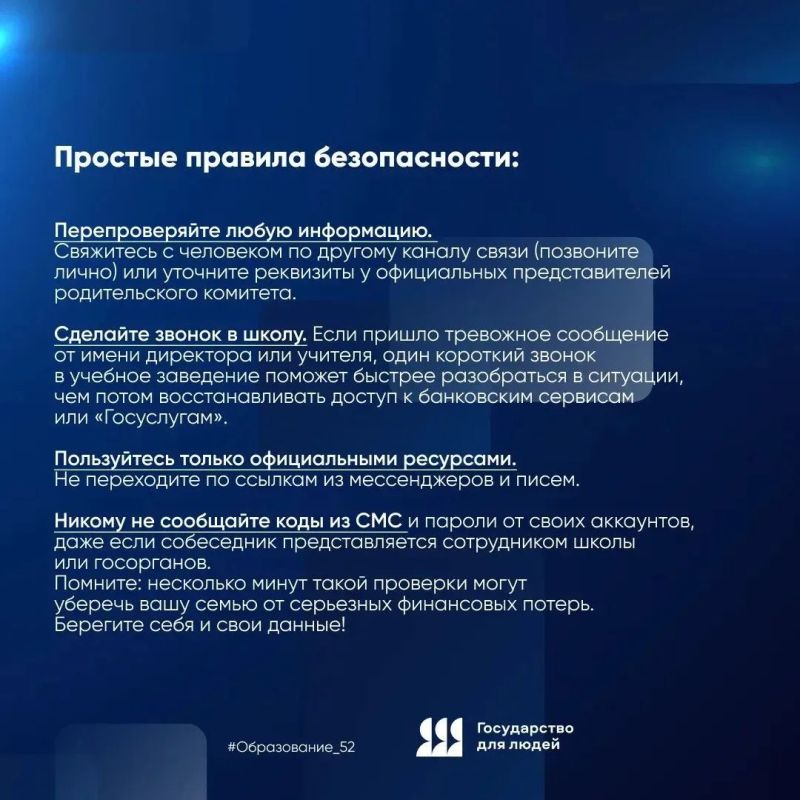 Простые правила безопасности:

Перепроверяйте любую информацию.
Свяжитесь с человеком по другому каналу связи (позвоните лично) или уточните реквизиты у официальных представителей родительского комитета.

Сделайте звонок в школу. Если пришло тревожное сообщение от имени директора или учителя, один короткий звонок в учебное заведение поможет быстрее разобраться в ситуации, чем потом восстанавливать доступ к банковским сервисам или «Госуслугам».

Пользуйтесь только официальными ресурсами.
Не переходите по ссылкам из мессенджеров и писем.

Никому не сообщайте коды из СМС и пароли от своих аккаунтов, даже если собеседник представляется сотрудником школы или госорганов.
Помните: несколько минут такой проверки могут уберечь вашу семью от серьезных финансовых потерь.
Берегите себя и свои данные!

#Образование_52

Государство для людей